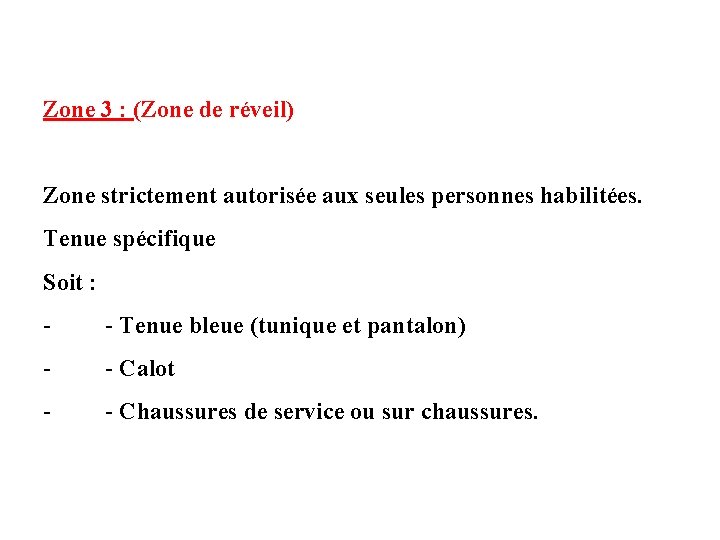 Zone 3 : (Zone de réveil)

Zone strictement autorisée aux seules personnes habilitées.

Tenue spécifique

Soit :

- - Tenue bleue (tunique et pantalon)

- - Calot

- - Chaussures de service ou sur chaussures.